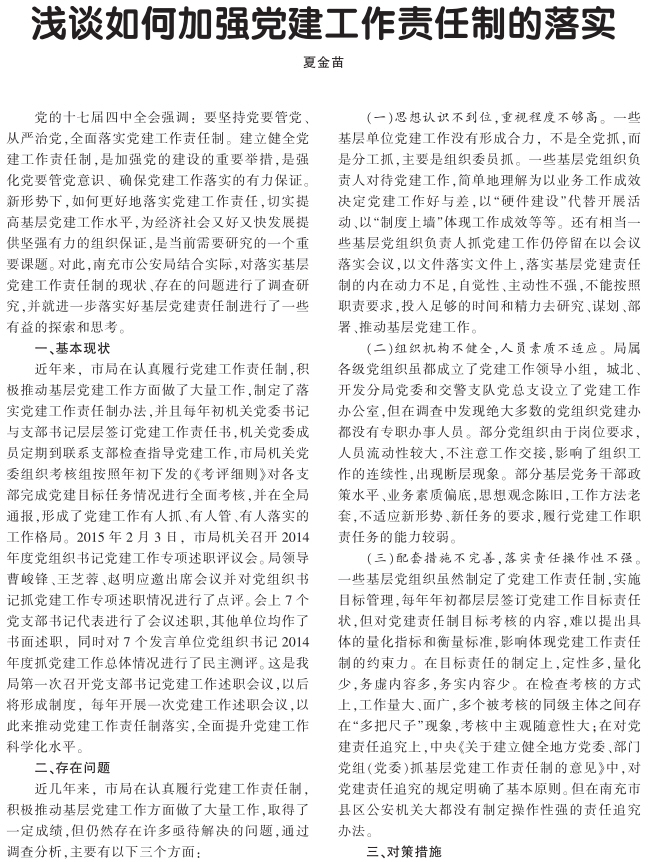 浅谈如何加强党建工作责任制的落实

夏金苗

党的十七届四中全会强调：要坚持党要管党、从严治党，全面落实党建工作责任制。建立健全党建工作责任制，是加强党的建设的重要举措，是强化党要管党意识、确保党建工作落实的有力保证。新形势下，如何更好地落实党建工作责任，切实提高基层党建工作水平，为经济社会又好又快发展提供坚强有力的组织保证，是当前需要研究的一个重要课题。对此，南充市公安局结合实际，对落实基层党建工作责任制的现状、存在的问题进行了调查研究，并就进一步落实好基层党建责任制进行了一些有益的探索和思考。

一、基本现状

近年来，市局在认真履行党建工作责任制，积极推动基层党建工作方面做了大量工作，制定了落实党建工作责任制办法，并且每年初机关党委书记与支部书记层层签订党建工作责任书，机关党委成员定期到联系支部检查指导党建工作，市局机关党委组织考核组按照年初下发的《考评细则》对各支部完成党建目标任务情况进行全面考核，并在全局通报，形成了党建工作有人抓、有人管、有人落实的工作格局。2015年2月3日，市局机关召开2014年度党组织书记党建工作专项述职评议会。局领导曹峻锋、王芝蓉、赵明应邀出席会议并对党组织书记抓党建工作专项述职情况进行了点评。会上7个党支部书记代表进行了会议述职，其他单位均作了书面述职，同时对7个发言单位党组织书记2014年度抓党建工作总体情况进行了民主测评。这是我局第一次召开党支部书记党建工作述职会议，以后将形成制度，每年开展一次党建工作述职会议，以此来推动党建工作责任制落实，全面提升党建工作科学化水平。

二、存在问题

近几年来，市局在认真履行党建工作责任制，积极推动基层党建工作方面做了大量工作，取得了一定成绩，但仍然存在许多亟待解决的问题，通过调查分析，主要有以下三个方面：

（一）思想认识不到位，重视程度不够高。一些基层单位党建工作没有形成合力，不是全党抓，而是分工抓，主要是组织委员抓。一些基层党组织负责人对待党建工作，简单地理解为以业务工作成效决定党建工作好与差，以“硬件建设”代替开展活动、以“制度上墙”体现工作成效等等。还有相当一些基层党组织负责人抓党建工作仍停留在以会议落实会议，以文件落实文件上，落实基层党建责任制的内在动力不足，自觉性、主动性不强，不能按照职责要求，投入足够的时间和精力去研究、谋划、部署、推动基层党建工作。

（二）组织机构不健全，人员素质不适应。局属各级党组织虽都成立了党建工作领导小组，城北、开发分局党委和交警支队党总支设立了党建工作办公室，但在调查中发现绝大多数的党组织党建办都没有专职办事人员。部分党组织由于岗位要求，人员流动性较大，不注意工作交接，影响了组织工作的连续性，出现断层现象。部分基层党务干部政策水平、业务素质偏底，思想观念陈旧，工作方法老套，不适应新形势、新任务的要求，履行党建工作职责任务的能力较弱。

（三）配套措施不完善，落实责任操作性不强。一些基层党组织虽然制定了党建工作责任制，实施目标管理，每年年初都层层签订党建工作目标责任状，但对党建责任制目标考核的内容，难以提出具体的量化指标和衡量标准，影响体现党建工作责任制的约束力。在目标责任的制定上，定性多，量化少，务虚内容多，务实内容少。在检查考核的方式上，工作量大、面广，多个被考核的同级主体之间存在“多把尺子”现象，考核中主观随意性大；在对党建责任追究上，中央《关于建立健全地方党委、部门党组（党委）抓基层党建工作责任制的意见》中，对党建责任追究的规定明确了基本原则。但在南充市县区公安机关大都没有制定操作性强的责任追究办法。

三、对策措施